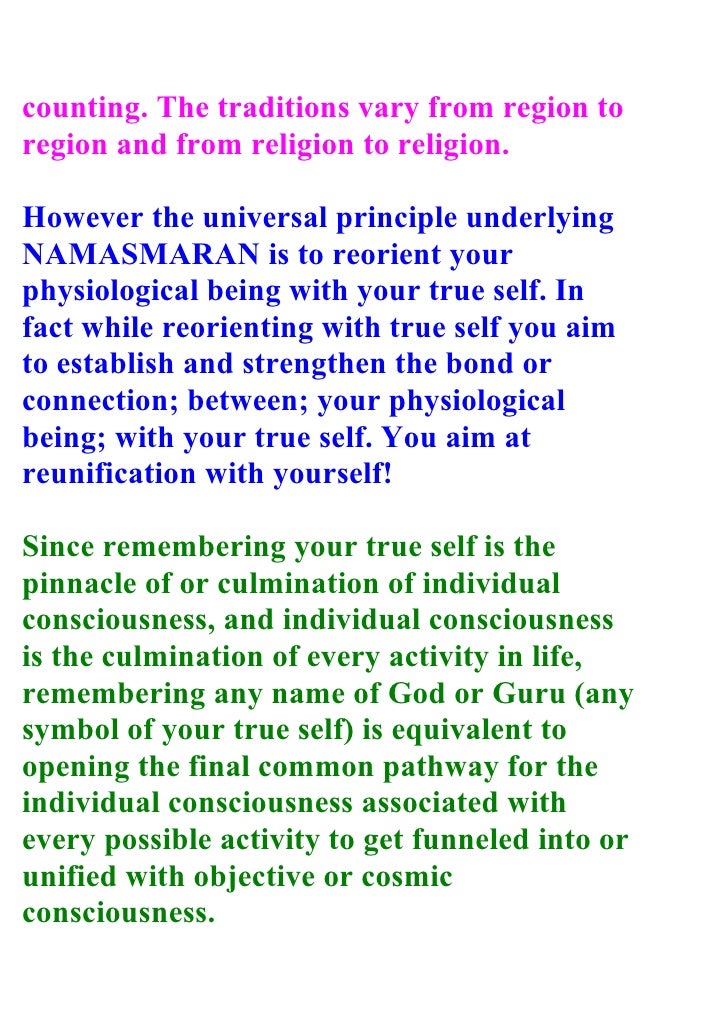 counting. The traditions vary from region to region and from religion to religion.

However the universal principle underlying NAMASMARAN is to reorient your physiological being with your true self. In fact while reorienting with true self you aim to establish and strengthen the bond or connection; between; your physiological being; with your true self. You aim at reunification with yourself!

Since remembering your true self is the pinnacle of or culmination of individual consciousness, and individual consciousness is the culmination of every activity in life, remembering any name of God or Guru (any symbol of your true self) is equivalent to opening the final common pathway for the individual consciousness associated with every possible activity to get funneled into or unified with objective or cosmic consciousness.